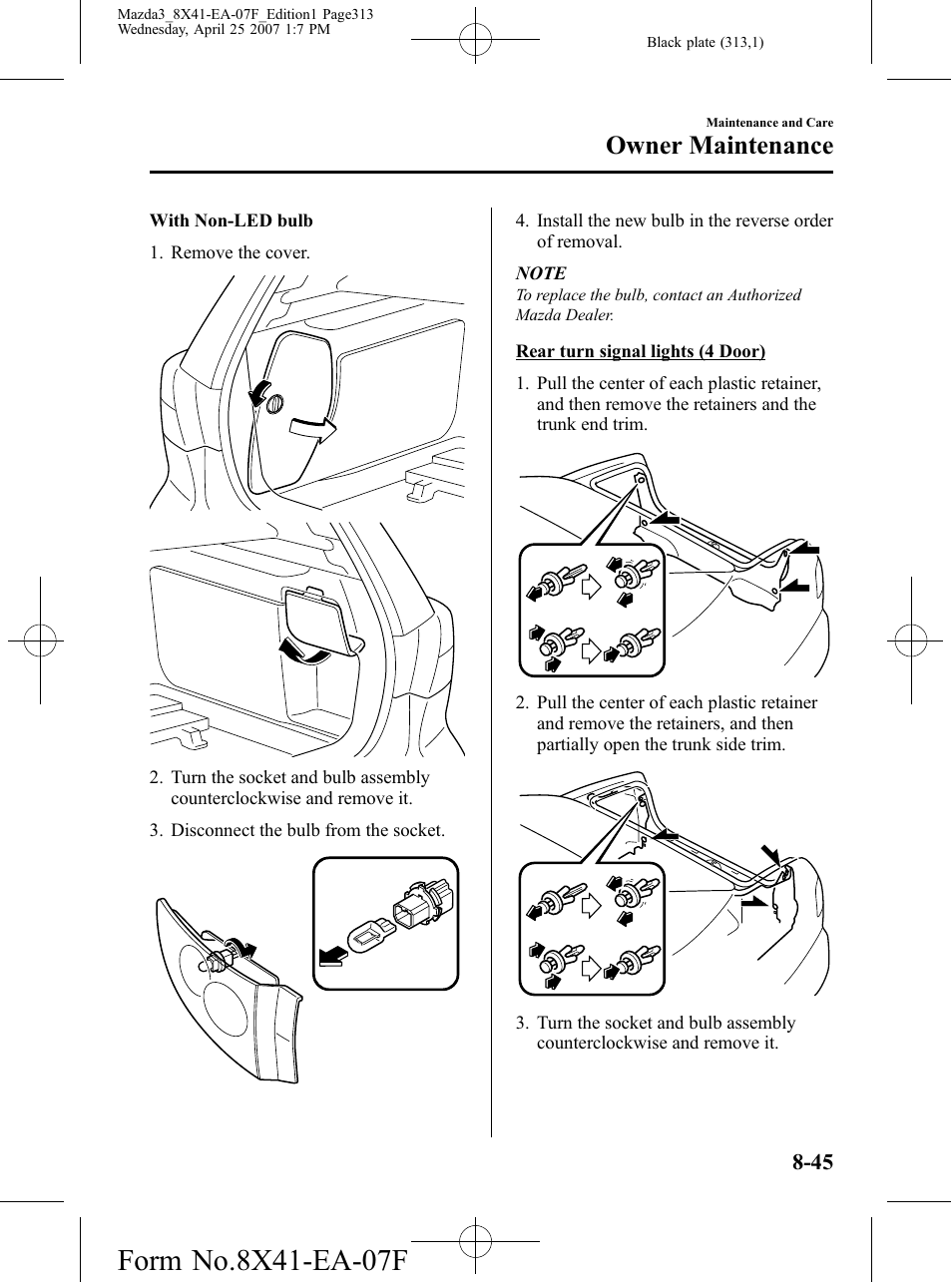 Mazda3_8X41-EA-07F_Edition1 Page313
Wednesday, April 25 2007 1:7 PM

Black plate (313,1)

Maintenance and Care
Owner Maintenance

With Non-LED bulb

1. Remove the cover.

2. Turn the socket and bulb assembly counterclockwise and remove it.

3. Disconnect the bulb from the socket.

4. Install the new bulb in the reverse order of removal.

NOTE
To replace the bulb, contact an Authorized Mazda Dealer.

Rear turn signal lights (4 Door)

1. Pull the center of each plastic retainer, and then remove the retainers and the trunk end trim.

2. Pull the center of each plastic retainer and remove the retainers, and then partially open the trunk side trim.

3. Turn the socket and bulb assembly counterclockwise and remove it.

8-45

Form No.8X41-EA-07F